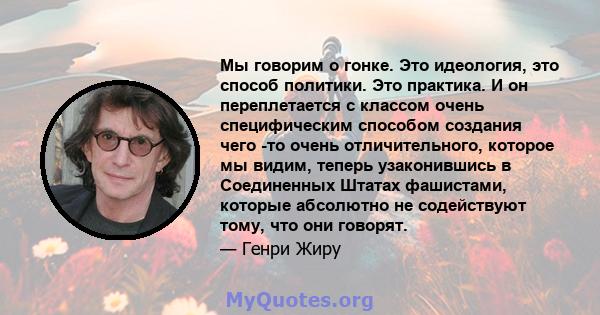 Мы говорим о гонке. Это идеология, это способ политики. Это практика. И он переплетается с классом очень специфическим способом создания чего -то очень отличительного, которое мы видим, теперь узаконившись в Соединенных Штатах фашистами, которые абсолютно не содействуют тому, что они говорят.

— Генри Жиру

MyQuotes.org